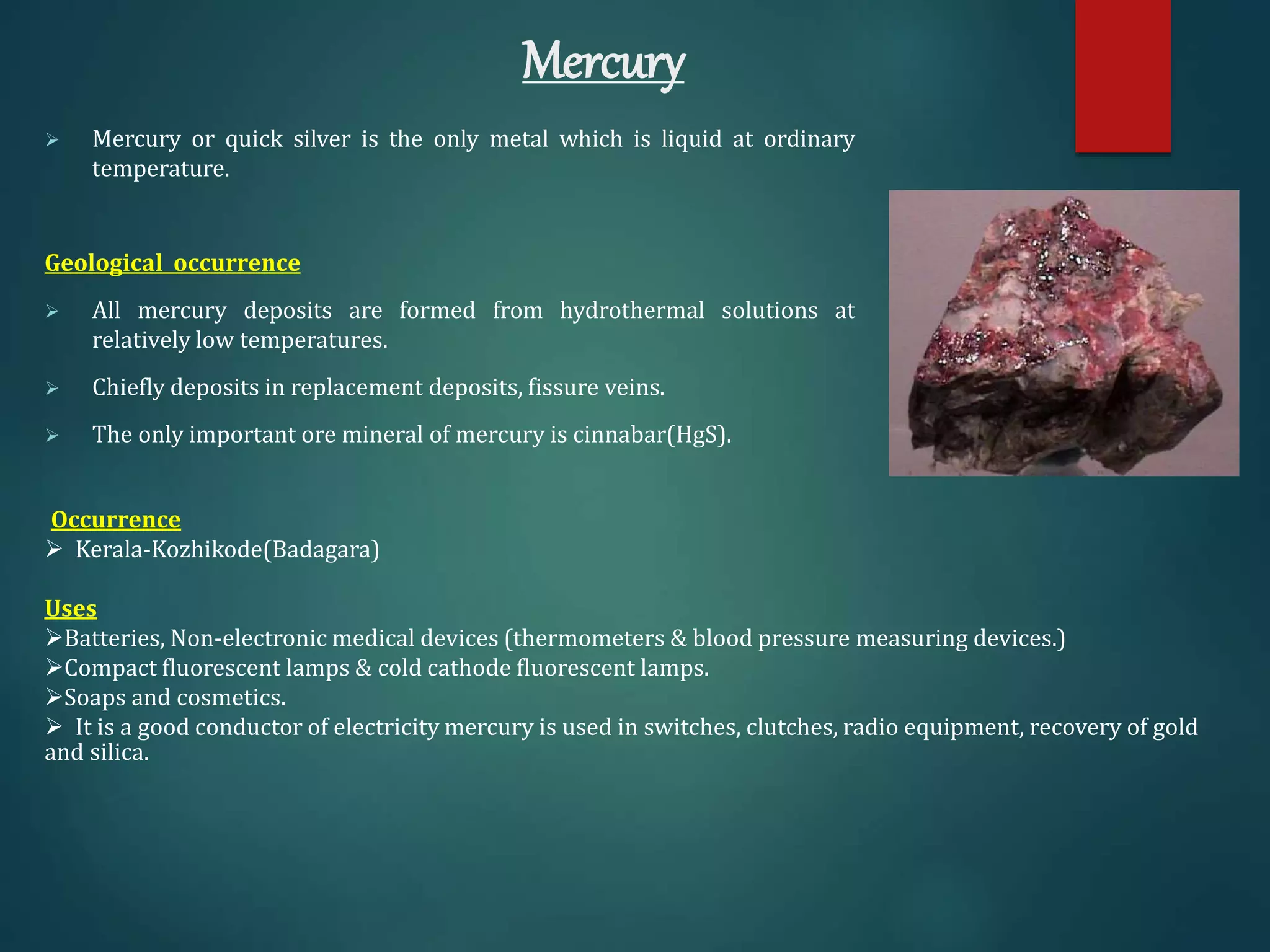 Mercury

➢ Mercury or quick silver is the only metal which is liquid at ordinary temperature.

Geological occurrence

➢ All mercury deposits are formed from hydrothermal solutions at relatively low temperatures.

➢ Chiefly deposits in replacement deposits, fissure veins.

➢ The only important ore mineral of mercury is cinnabar(HgS).

Occurrence
➢ Kerala-Kozhikode(Badagara)

Uses
➢Batteries, Non-electronic medical devices (thermometers & blood pressure measuring devices.)
➢Compact fluorescent lamps & cold cathode fluorescent lamps.
➢Soaps and cosmetics.
➢ It is a good conductor of electricity mercury is used in switches, clutches, radio equipment, recovery of gold and silica.